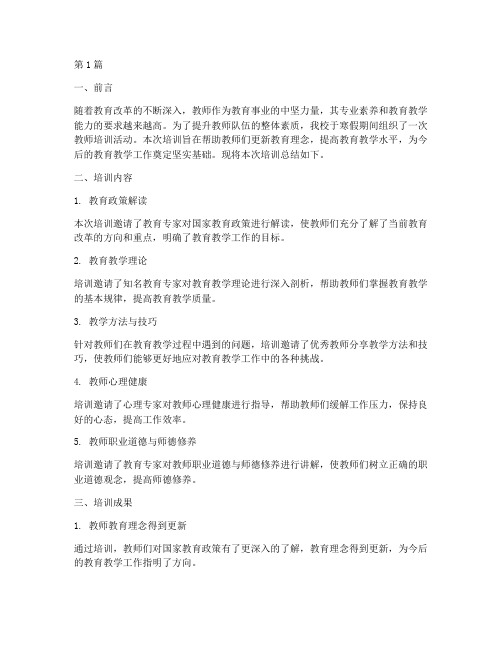 第1篇

一、前言

随着教育改革的不断深入，教师作为教育事业的中坚力量，其专业素养和教育教学能力的要求越来越高。为了提升教师队伍的整体素质，我校于寒假期间组织了一次教师培训活动。本次培训旨在帮助教师们更新教育理念，提高教育教学水平，为今后的教育教学工作奠定坚实基础。现将本次培训总结如下。

二、培训内容

1. 教育政策解读

本次培训邀请了教育专家对国家教育政策进行解读，使教师们充分了解了当前教育改革的方向和重点，明确了教育教学工作的目标。

2. 教育教学理论

培训邀请了知名教育专家对教育教学理论进行深入剖析，帮助教师们掌握教育教学的基本规律，提高教育教学质量。

3. 教学方法与技巧

针对教师们在教育教学过程中遇到的问题，培训邀请了优秀教师分享教学方法和技巧，使教师们能够更好地应对教育教学工作中的各种挑战。

4. 教师心理健康

培训邀请了心理专家对教师心理健康进行指导，帮助教师们缓解工作压力，保持良好的心态，提高工作效率。

5. 教师职业道德与师德修养

培训邀请了教育专家对教师职业道德与师德修养进行讲解，使教师们树立正确的职业道德观念，提高师德修养。

三、培训成果

1. 教师教育理念得到更新

通过培训，教师们对国家教育政策有了更深入的了解，教育理念得到更新，为今后的教育教学工作指明了方向。